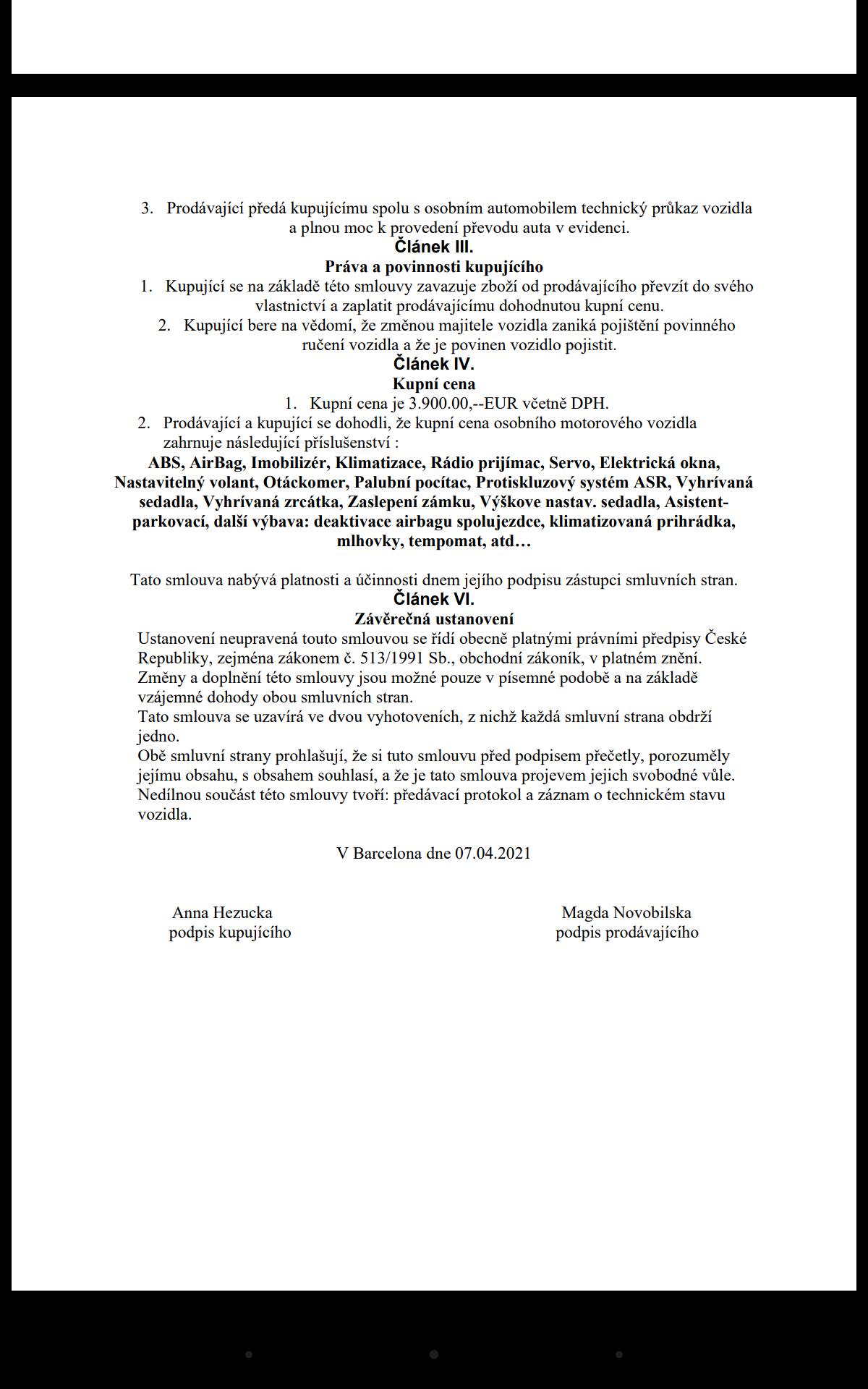 3. Prodávající předá kupujícímu spolu s osobním automobilem technický průkaz vozidla a plnou moc k provedení převodu auta v evidenci.

Článek III.

Práva a povinnosti kupujícího

1. Kupující se na základě této smlouvy zavazuje zboží od prodávajícího převzít do svého vlastnictví a zaplatit prodávajícímu dohodnutou kupní cenu.

2. Kupující bere na vědomí, že změnou majitele vozidla zaniká pojištění povinného ručení vozidla a že je povinen vozidlo pojistit.

Článek IV.

Kupní cena

1. Kupní cena je 3.900.00,--EUR včetně DPH.

2. Prodávající a kupující se dohodli, že kupní cena osobního motorového vozidla zahrnuje následující příslušenství :

ABS, AirBag, Imobilizér, Klimatizace, Rádio prijímac, Servo, Elektrická okna, Nastavitelný volant, Otáckomer, Palubní pocítac, Protiskluzový systém ASR, Vyhrívaná sedadla, Vyhrívaná zrcátka, Zaslepení zámku, Výškove nastav. sedadla, Asistent-parkovací, další výbava: deaktivace airbagu spolujezdce, klimatizovaná prihrádka, mlhovky, tempomat, atd…

Tato smlouva nabývá platnosti a účinnosti dnem jejího podpisu zástupci smluvních stran.

Článek VI.

Závěrečná ustanovení

Ustanovení neupravená touto smlouvou se řídí obecně platnými právními předpisy České Republiky, zejména zákonem č. 513/1991 Sb., obchodní zákoník, v platném znění.
Změny a doplnění této smlouvy jsou možné pouze v písemné podobě a na základě vzájemné dohody obou smluvních stran.
Tato smlouva se uzavírá ve dvou vyhotoveních, z nichž každá smluvní strana obdrží jedno.
Obě smluvní strany prohlašují, že si tuto smlouvu před podpisem přečetly, porozuměly jejímu obsahu, s obsahem souhlasí, a že je tato smlouva projevem jejich svobodné vůle.
Nedílnou součást této smlouvy tvoří: předávací protokol a záznam o technickém stavu vozidla.

V Barcelona dne 07.04.2021

Anna Hezucka
podpis kupujícího

Magda Novobilska
podpis prodávajícího